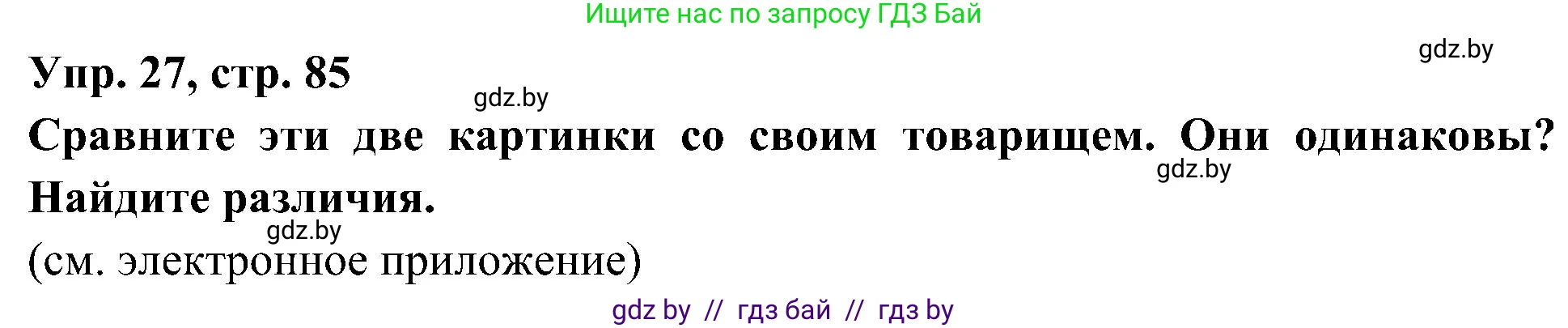 Ищите нас по запросу ГДЗ Бай

gdz.by

Упр. 27, стр. 85

gdz.by

Сравните эти две картинки со своим товарищем. Они одинаковы? Найдите различия.

gdz.by

gdz.by

(см. электронное приложение)

gdz by // гдз бай // гдз by